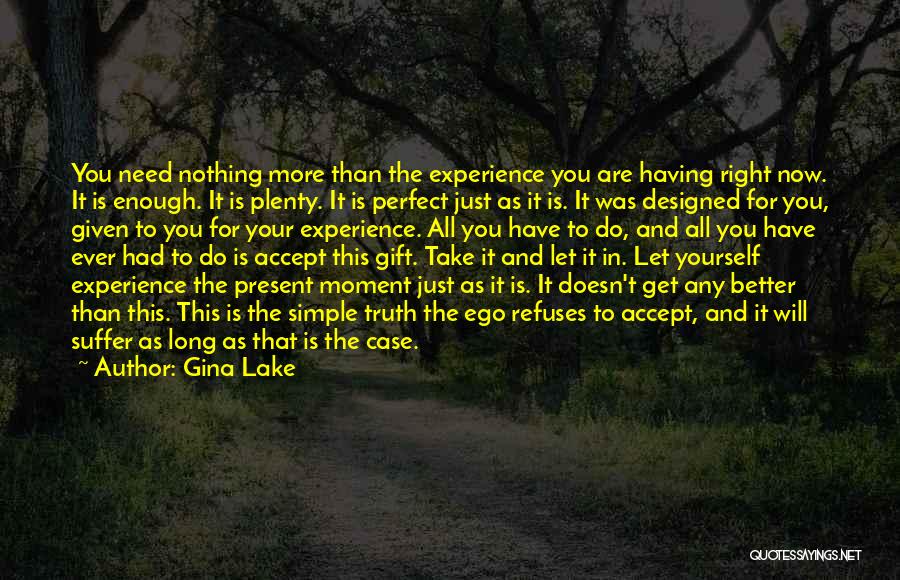 You need nothing more than the experience you are having right now. It is enough. It is plenty. It is perfect just as it is. It was designed for you, given to you for your experience. All you have to do, and all you have ever had to do is accept this gift. Take it and let it in. Let yourself experience the present moment just as it is. It doesn't get any better than this. This is the simple truth the ego refuses to accept, and it will suffer as long as that is the case.

~ Author: Gina Lake

QUOTESSAYINGS.NET